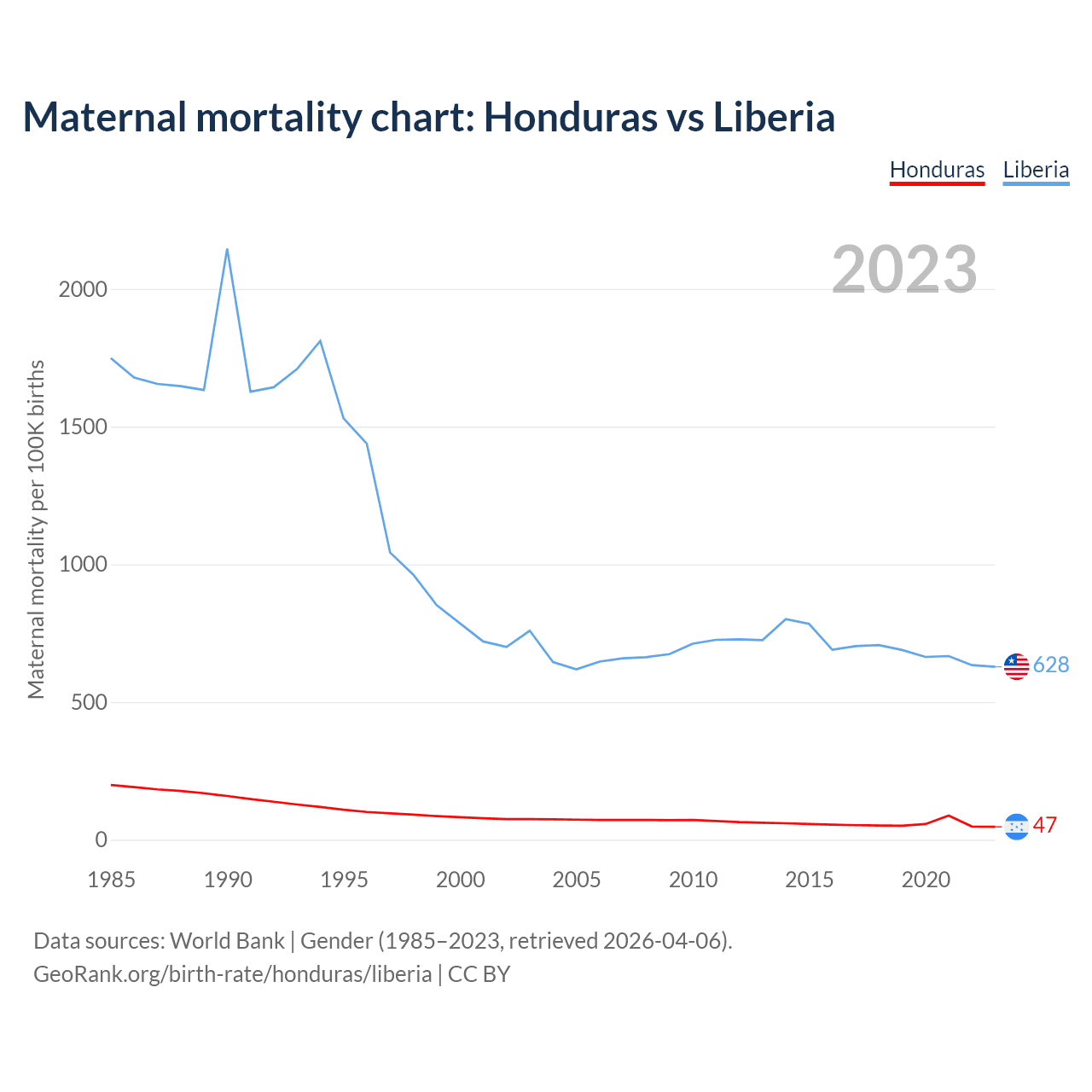 Maternal mortality chart: Honduras vs Liberia

Honduras Liberia

2023

Maternal mortality per 100K births

2000
1500
1000
500
0

628
47

1985 1990 1995 2000 2005 2010 2015 2020

Data sources: World Bank | Gender (1985–2023, retrieved 2026-04-06).
GeoRank.org/birth-rate/honduras/liberia | CC BY